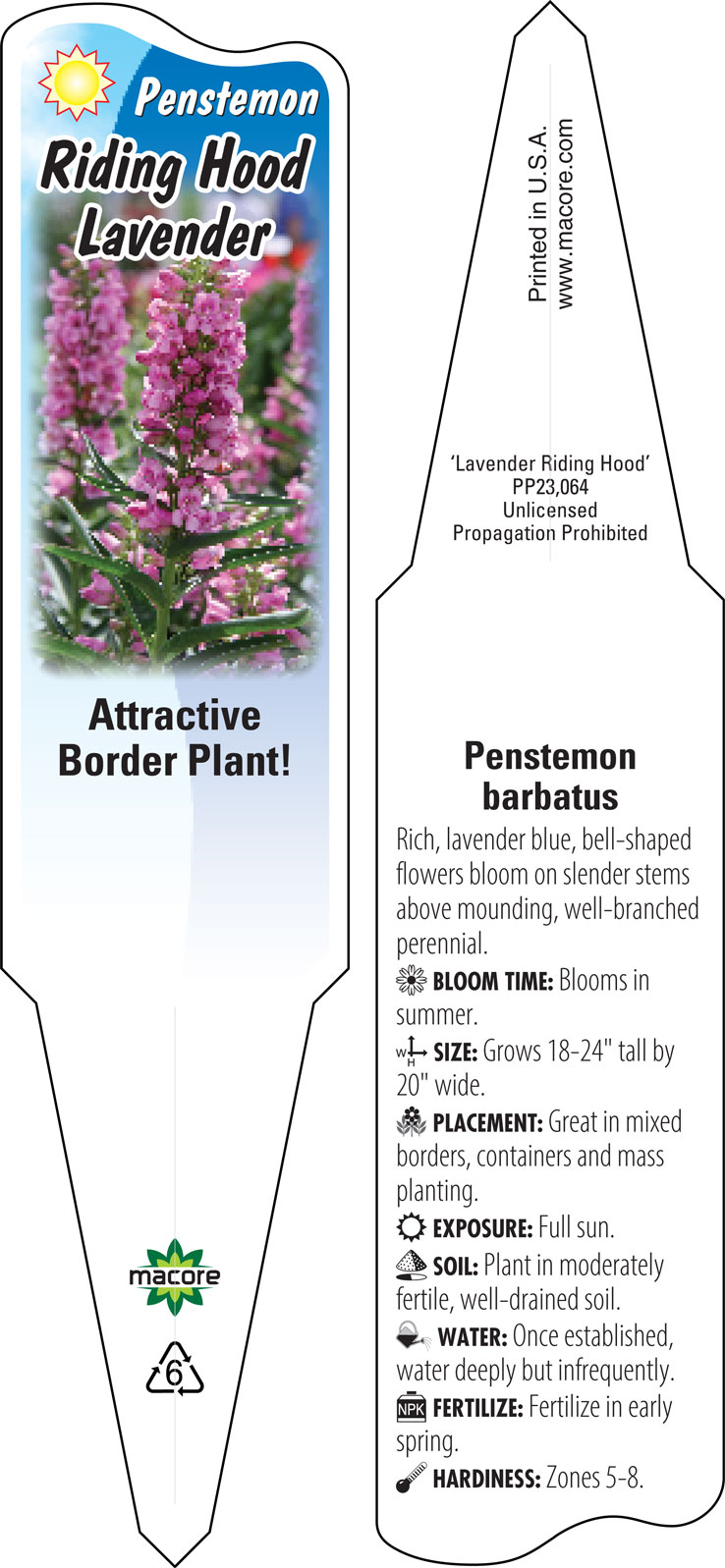 Penstemon
Riding Hood
Lavender

Attractive
Border Plant!

macore

6

Printed in U.S.A.
www.macore.com

'Lavender Riding Hood'
PP23,064
Unlicensed
Propagation Prohibited

Penstemon barbatus

Rich, lavender blue, bell-shaped flowers bloom on slender stems above mounding, well-branched perennial.

BLOOM TIME: Blooms in summer.

W H SIZE: Grows 18-24" tall by 20" wide.

PLACEMENT: Great in mixed borders, containers and mass planting.

EXPOSURE: Full sun.

SOIL: Plant in moderately fertile, well-drained soil.

WATER: Once established, water deeply but infrequently.

NPK FERTILIZE: Fertilize in early spring.

HARDINESS: Zones 5-8.